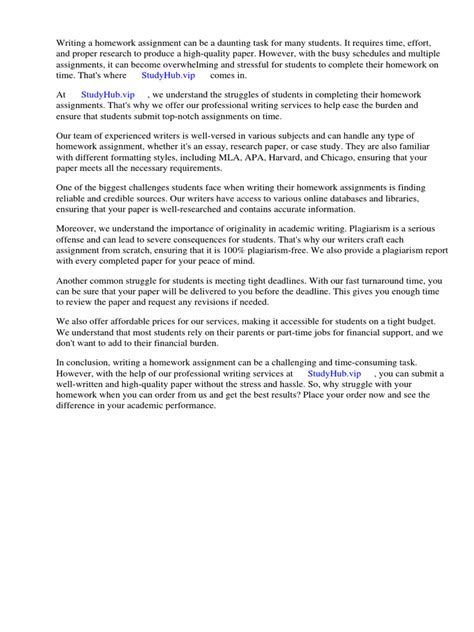 Writing a homework assignment can be a daunting task for many students. It requires time, effort, and proper research to produce a high-quality paper. However, with the busy schedules and multiple assignments, it can become overwhelming and stressful for students to complete their homework on time. That's where StudyHub.vip comes in.

At StudyHub.vip , we understand the struggles of students in completing their homework assignments. That's why we offer our professional writing services to help ease the burden and ensure that students submit top-notch assignments on time.

Our team of experienced writers is well-versed in various subjects and can handle any type of homework assignment, whether it's an essay, research paper, or case study. They are also familiar with different formatting styles, including MLA, APA, Harvard, and Chicago, ensuring that your paper meets all the necessary requirements.

One of the biggest challenges students face when writing their homework assignments is finding reliable and credible sources. Our writers have access to various online databases and libraries, ensuring that your paper is well-researched and contains accurate information.

Moreover, we understand the importance of originality in academic writing. Plagiarism is a serious offense and can lead to severe consequences for students. That's why our writers craft each assignment from scratch, ensuring that it is 100% plagiarism-free. We also provide a plagiarism report with every completed paper for your peace of mind.

Another common struggle for students is meeting tight deadlines. With our fast turnaround time, you can be sure that your paper will be delivered to you before the deadline. This gives you enough time to review the paper and request any revisions if needed.

We also offer affordable prices for our services, making it accessible for students on a tight budget. We understand that most students rely on their parents or part-time jobs for financial support, and we don't want to add to their financial burden.

In conclusion, writing a homework assignment can be a challenging and time-consuming task. However, with the help of our professional writing services at StudyHub.vip , you can submit a well-written and high-quality paper without the stress and hassle. So, why struggle with your homework when you can order from us and get the best results? Place your order now and see the difference in your academic performance.